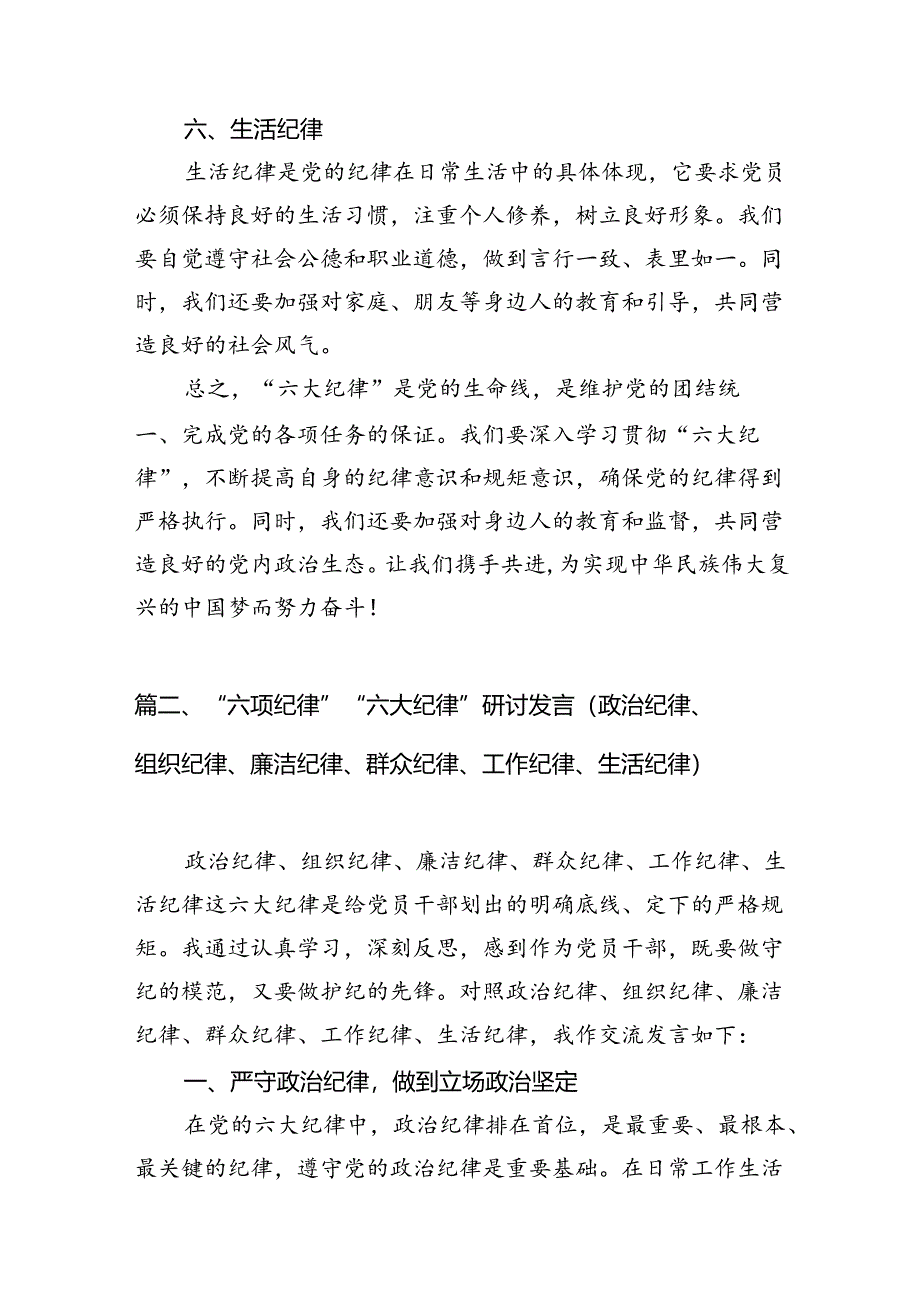 六、生活纪律

生活纪律是党的纪律在日常生活中的具体体现，它要求党员必须保持良好的生活习惯，注重个人修养，树立良好形象。我们要自觉遵守社会公德和职业道德，做到言行一致、表里如一。同时，我们还要加强对家庭、朋友等身边人的教育和引导，共同营造良好的社会风气。

总之，“六大纪律”是党的生命线，是维护党的团结统一、完成党的各项任务的保证。我们要深入学习贯彻“六大纪律”，不断提高自身的纪律意识和规矩意识，确保党的纪律得到严格执行。同时，我们还要加强对身边人的教育和监督，共同营造良好的党内政治生态。让我们携手共进，为实现中华民族伟大复兴的中国梦而努力奋斗！

篇二、“六项纪律”“六大纪律”研讨发言（政治纪律、组织纪律、廉洁纪律、群众纪律、工作纪律、生活纪律）

政治纪律、组织纪律、廉洁纪律、群众纪律、工作纪律、生活纪律这六大纪律是给党员干部划出的明确底线、定下的严格规矩。我通过认真学习，深刻反思，感到作为党员干部，既要做守纪的模范，又要做护纪的先锋。对照政治纪律、组织纪律、廉洁纪律、群众纪律、工作纪律、生活纪律，我作交流发言如下：

一、严守政治纪律，做到立场政治坚定

在党的六大纪律中，政治纪律排在首位，是最重要、最根本、最关键的纪律，遵守党的政治纪律是重要基础。在日常工作生活